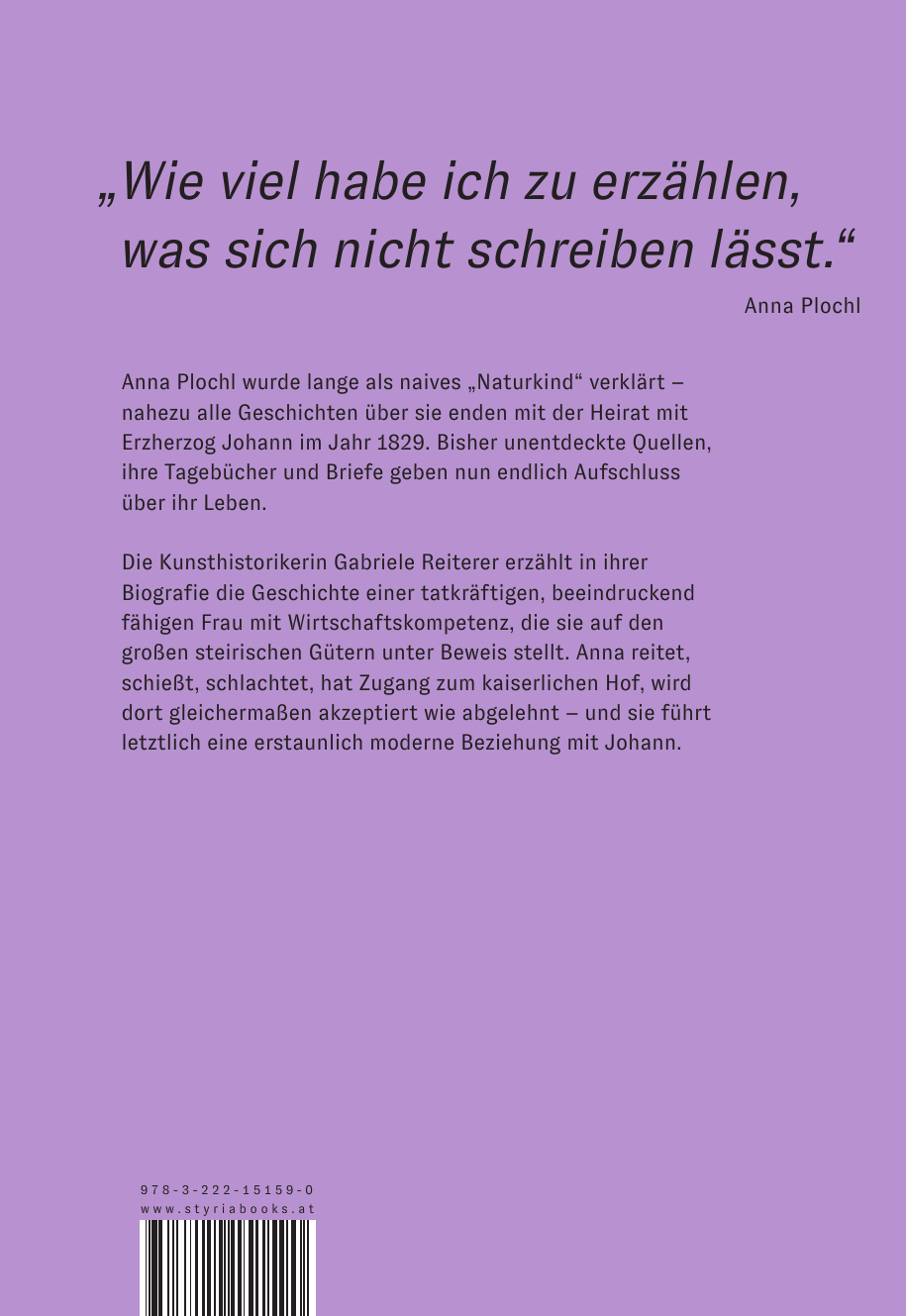 „Wie viel habe ich zu erzählen, was sich nicht schreiben lässt.“

Anna Plochl

Anna Plochl wurde lange als naives „Naturkind“ verklärt – nahezu alle Geschichten über sie enden mit der Heirat mit Erzherzog Johann im Jahr 1829. Bisher unentdeckte Quellen, ihre Tagebücher und Briefe geben nun endlich Aufschluss über ihr Leben.

Die Kunsthistorikerin Gabriele Reiterer erzählt in ihrer Biografie die Geschichte einer tatkräftigen, beeindruckend fähigen Frau mit Wirtschaftskompetenz, die sie auf den großen steirischen Gütern unter Beweis stellt. Anna reitet, schießt, schlachtet, hat Zugang zum kaiserlichen Hof, wird dort gleichermaßen akzeptiert wie abgelehnt – und sie führt letztlich eine erstaunlich moderne Beziehung mit Johann.

978-3-222-15159-0
www.styriabooks.at